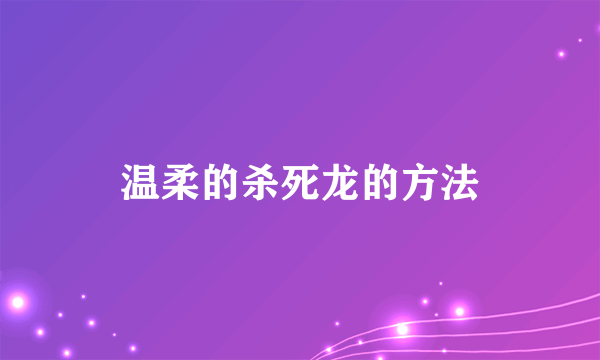 温柔的杀死龙的方法